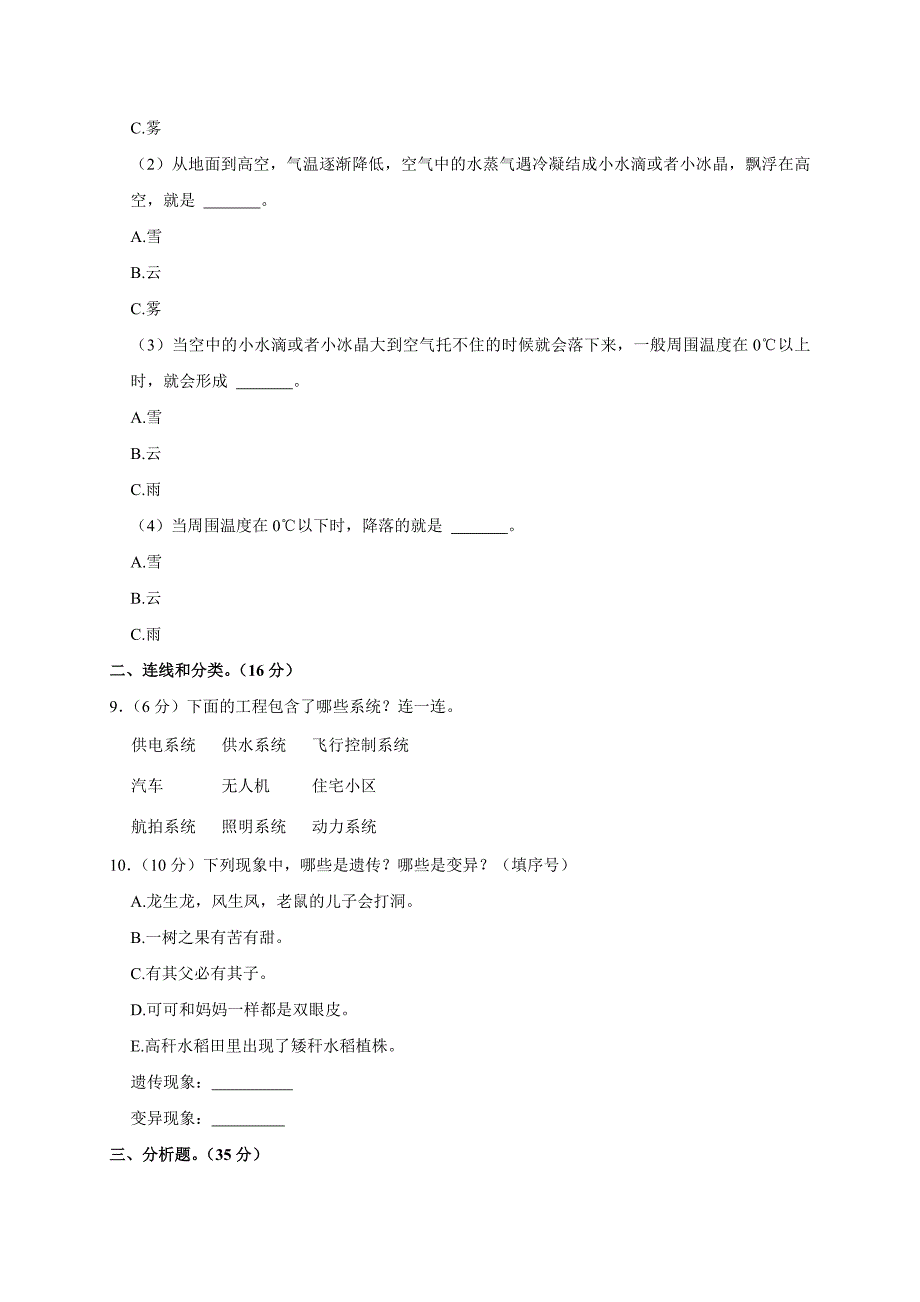 C.雾

（2）从地面到高空，气温逐渐降低，空气中的水蒸气遇冷凝结成小水滴或者小冰晶，飘浮在高空，就是 _______。

A.雪

B.云

C.雾

（3）当空中的小水滴或者小冰晶大到空气托不住的时候就会落下来，一般周围温度在 0℃以上时，就会形成 _______。

A.雪

B.云

C.雨

（4）当周围温度在 0℃以下时，降落的就是 _______。

A.雪

B.云

C.雨

二、连线和分类。（16 分）

9.（6 分）下面的工程包含了哪些系统？连一连。

供电系统　供水系统　飞行控制系统

汽车　无人机　住宅小区

航拍系统　照明系统　动力系统

10.（10 分）下列现象中，哪些是遗传？哪些是变异？（填序号）

A.龙生龙，凤生凤，老鼠的儿子会打洞。

B.一树之果有苦有甜。

C.有其父必有其子。

D.可可和妈妈一样都是双眼皮。

E.高秆水稻田里出现了矮秆水稻植株。

遗传现象：__________

变异现象：_________

三、分析题。（35 分）